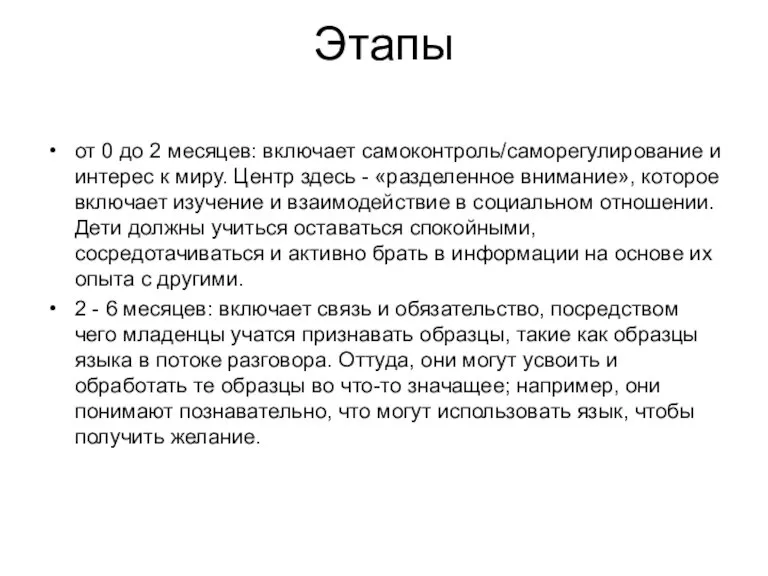 Этапы

• от 0 до 2 месяцев: включает самоконтроль/саморегулирование и интерес к миру. Центр здесь - «разделенное внимание», которое включает изучение и взаимодействие в социальном отношении. Дети должны учиться оставаться спокойными, сосредотачиваться и активно брать в информации на основе их опыта с другими.

• 2 - 6 месяцев: включает связь и обязательство, посредством чего младенцы учатся признавать образцы, такие как образцы языка в потоке разговора. Оттуда, они могут усвоить и обработать те образцы во что-то значащее; например, они понимают познавательно, что могут использовать язык, чтобы получить желание.